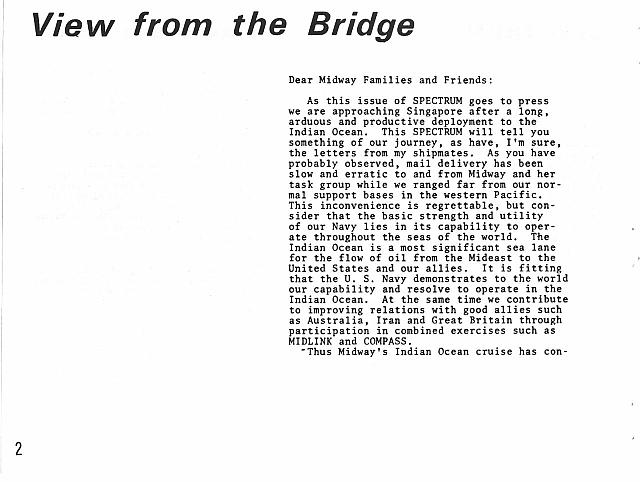 View from the Bridge

Dear Midway Families and Friends:

As this issue of SPECTRUM goes to press we are approaching Singapore after a long, arduous and productive deployment to the Indian Ocean. This SPECTRUM will tell you something of our journey, as have, I'm sure, the letters from my shipmates. As you have probably observed, mail delivery has been slow and erratic to and from Midway and her task group while we ranged far from our normal support bases in the western Pacific. This inconvenience is regrettable, but consider that the basic strength and utility of our Navy lies in its capability to operate throughout the seas of the world. The Indian Ocean is a most significant sea lane for the flow of oil from the Mideast to the United States and our allies. It is fitting that the U. S. Navy demonstrates to the world our capability and resolve to operate in the Indian Ocean. At the same time we contribute to improving relations with good allies such as Australia, Iran and Great Britain through participation in combined exercises such as MIDLINK and COMPASS.

Thus Midway's Indian Ocean cruise has con-

2